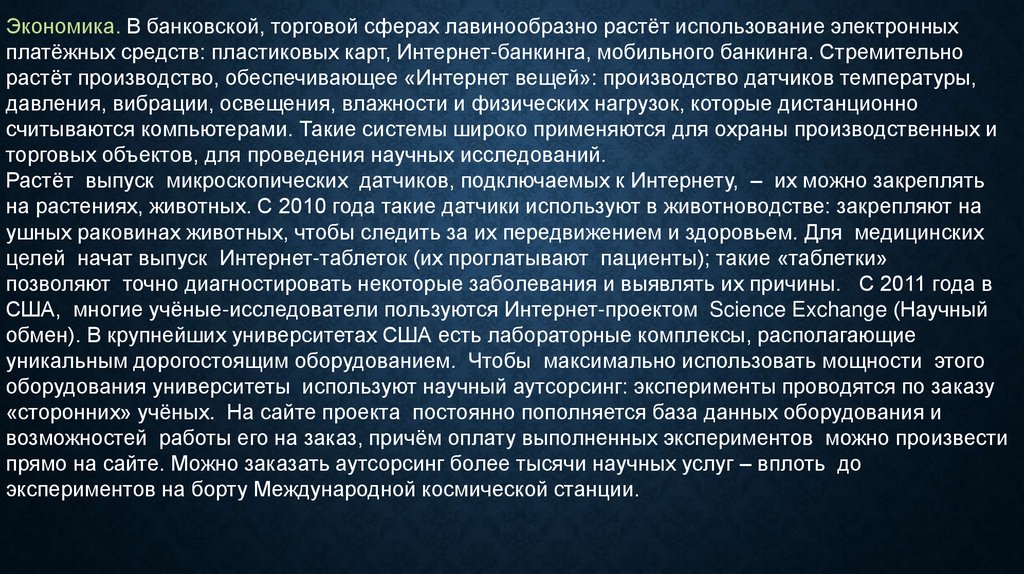 Экономика. В банковской, торговой сферах лавинообразно растёт использование электронных платёжных средств: пластиковых карт, Интернет-банкинга, мобильного банкинга. Стремительно растёт производство, обеспечивающее «Интернет вещей»: производство датчиков температуры, давления, вибрации, освещения, влажности и физических нагрузок, которые дистанционно считываются компьютерами. Такие системы широко применяются для охраны производственных и торговых объектов, для проведения научных исследований.
Растёт выпуск микроскопических датчиков, подключаемых к Интернету, – их можно закреплять на растениях, животных. С 2010 года такие датчики используют в животноводстве: закрепляют на ушных раковинах животных, чтобы следить за их передвижением и здоровьем. Для медицинских целей начат выпуск Интернет-таблеток (их проглатывают пациенты); такие «таблетки» позволяют точно диагностировать некоторые заболевания и выявлять их причины. С 2011 года в США, многие учёные-исследователи пользуются Интернет-проектом Science Exchange (Научный обмен). В крупнейших университетах США есть лабораторные комплексы, располагающие уникальным дорогостоящим оборудованием. Чтобы максимально использовать мощности этого оборудования университеты используют научный аутсорсинг: эксперименты проводятся по заказу «сторонних» учёных. На сайте проекта постоянно пополняется база данных оборудования и возможностей работы его на заказ, причём оплату выполненных экспериментов можно произвести прямо на сайте. Можно заказать аутсорсинг более тысячи научных услуг – вплоть до экспериментов на борту Международной космической станции.